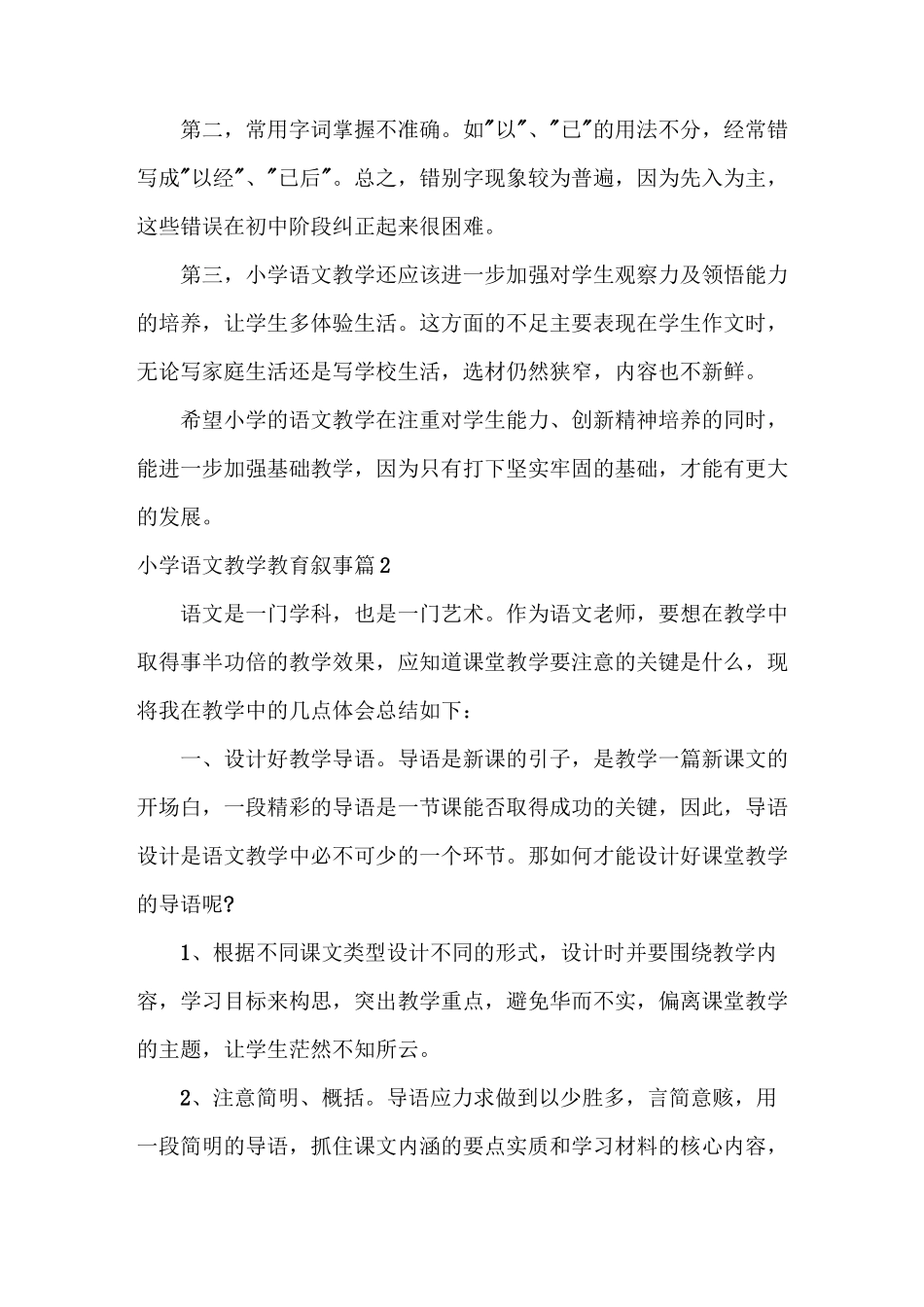 第二，常用字词掌握不准确。如"以"、"已"的用法不分，经常错写成"以经"、"已后"。总之，错别字现象较为普遍，因为先入为主，这些错误在初中阶段纠正起来很困难。

第三，小学语文教学还应该进一步加强对学生观察力及领悟能力的培养，让学生多体验生活。这方面的不足主要表现在学生作文时，无论写家庭生活还是写学校生活，选材仍然狭窄，内容也不新鲜。

希望小学的语文教学在注重对学生能力、创新精神培养的同时，能进一步加强基础教学，因为只有打下坚实牢固的基础，才能有更大的发展。

小学语文教学教育叙事篇2

语文是一门学科，也是一门艺术。作为语文老师，要想在教学中取得事半功倍的教学效果，应知道课堂教学要注意的关键是什么，现将我在教学中的几点体会总结如下：

一、设计好教学导语。导语是新课的引子，是教学一篇新课文的开场白，一段精彩的导语是一节课能否取得成功的关键，因此，导语设计是语文教学中必不可少的一个环节。那如何才能设计好课堂教学的导语呢?

1、根据不同课文类型设计不同的形式，设计时并要围绕教学内容，学习目标来构思，突出教学重点，避免华而不实，偏离课堂教学的主题，让学生茫然不知所云。

2、注意简明、概括。导语应力求做到以少胜多，言简意赅，用一段简明的导语，抓住课文内涵的要点实质和学习材料的核心内容，